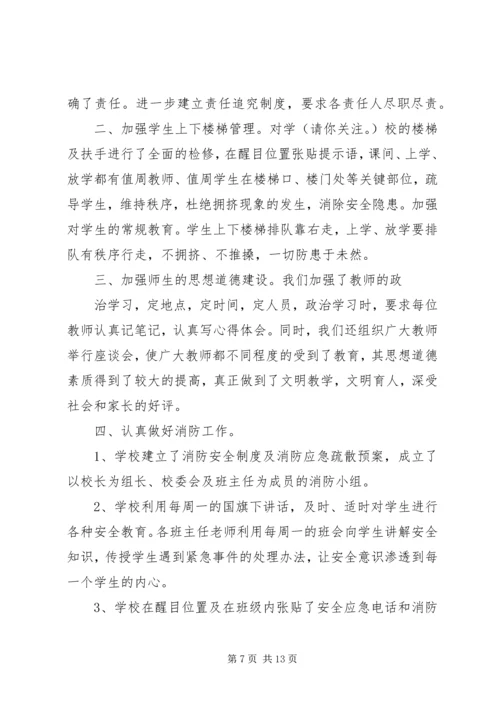 确了责任。进一步建立责任追究制度，要求各责任人尽职尽责。

二、加强学生上下楼梯管理。对学（请你关注。）校的楼梯及扶手进行了全面的检修，在醒目位置张贴提示语，课间、上学、放学都有值周教师、值周学生在楼梯口、楼门处等关键部位，疏导学生，维持秩序，杜绝拥挤现象的发生，消除安全隐患。加强对学生的常规教育。学生上下楼梯排队靠右走，上学、放学要排队有秩序行走，不拥挤、不推搡，一切防患于未然。

三、加强师生的思想道德建设。我们加强了教师的政

治学习，定地点，定时间，定人员，政治学习时，要求每位教师认真记笔记，认真写心得体会。同时，我们还组织广大教师举行座谈会，使广大教师都不同程度的受到了教育，其思想道德素质得到了较大的提高，真正做到了文明教学，文明育人，深受社会和家长的好评。

四、认真做好消防工作。

1、学校建立了消防安全制度及消防应急疏散预案，成立了以校长为组长、校委会及班主任为成员的消防小组。

2、学校利用每周一的国旗下讲话，及时、适时对学生进行各种安全教育。各班主任老师利用每周一的班会向学生讲解安全知识，传授学生遇到紧急事件的处理办法，让安全意识渗透到每一个学生的内心。

3、学校在醒目位置及在班级内张贴了安全应急电话和消防

第 7 页 共 13 页